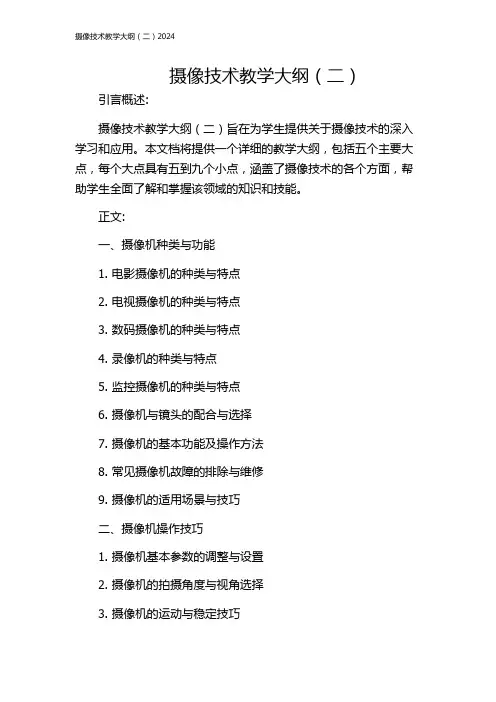 摄像技术教学大纲（二）2024

摄像技术教学大纲（二）

引言概述:

摄像技术教学大纲（二）旨在为学生提供关于摄像技术的深入学习和应用。本文档将提供一个详细的教学大纲，包括五个主要大点，每个大点具有五到九个小点，涵盖了摄像技术的各个方面，帮助学生全面了解和掌握该领域的知识和技能。

正文:

一、摄像机种类与功能

1. 电影摄像机的种类与特点

2. 电视摄像机的种类与特点

3. 数码摄像机的种类与特点

4. 录像机的种类与特点

5. 监控摄像机的种类与特点

6. 摄像机与镜头的配合与选择

7. 摄像机的基本功能及操作方法

8. 常见摄像机故障的排除与维修

9. 摄像机的适用场景与技巧

二、摄像机操作技巧

1. 摄像机基本参数的调整与设置

2. 摄像机的拍摄角度与视角选择

3. 摄像机的运动与稳定技巧